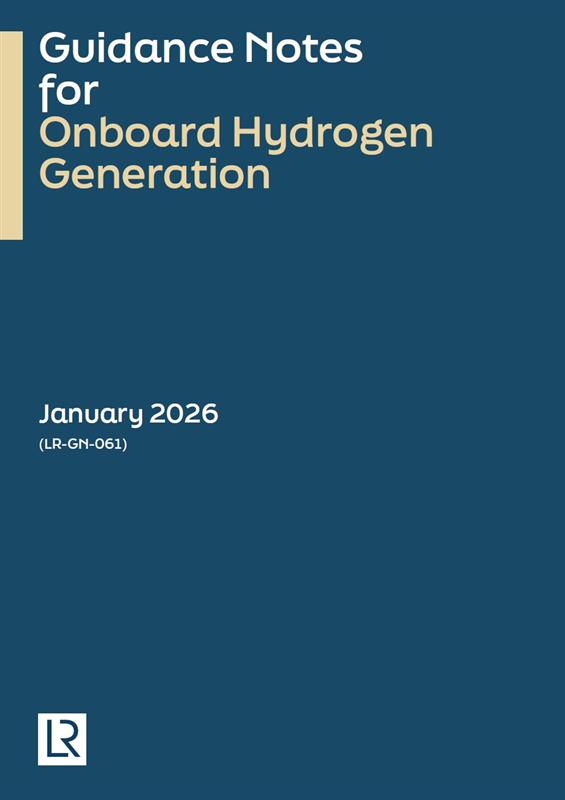 Guidance Notes for Onboard Hydrogen Generation

January 2026
(LR-GN-061)

LR